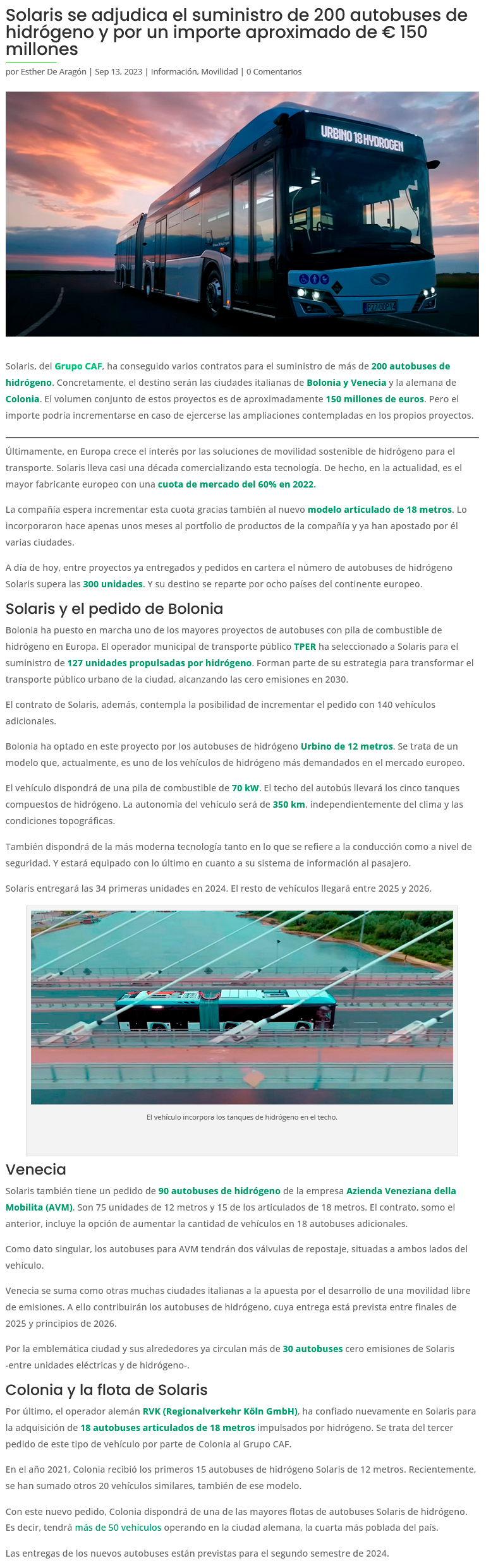 Solaris se adjudica el suministro de 200 autobuses de hidrógeno y por un importe aproximado de € 150 millones

por Esther De Aragón | Sep 13, 2023 | Información, Movilidad | 0 Comentarios

URBINO 18 HYDROGEN

Solaris, del Grupo CAF, ha conseguido varios contratos para el suministro de más de 200 autobuses de hidrógeno. Concretamente, el destino serán las ciudades italianas de Bolonia y Venecia y la alemana de Colonia. El volumen conjunto de estos proyectos es de aproximadamente 150 millones de euros. Pero el importe podría incrementarse en caso de ejercerse las ampliaciones contempladas en los propios proyectos.

Últimamente, en Europa crece el interés por las soluciones de movilidad sostenible de hidrógeno para el transporte. Solaris lleva casi una década comercializando esta tecnología. De hecho, en la actualidad, es el mayor fabricante europeo con una cuota de mercado del 60% en 2022.

La compañía espera incrementar esta cuota gracias también al nuevo modelo articulado de 18 metros. Lo incorporaron hace apenas unos meses al portfolio de productos de la compañía y ya han apostado por él varias ciudades.

A día de hoy, entre proyectos ya entregados y pedidos en cartera el número de autobuses de hidrógeno Solaris supera las 300 unidades. Y su destino se reparte por ocho países del continente europeo.

Solaris y el pedido de Bolonia

Bolonia ha puesto en marcha uno de los mayores proyectos de autobuses con pila de combustible de hidrógeno en Europa. El operador municipal de transporte público TPER ha seleccionado a Solaris para el suministro de 127 unidades propulsadas por hidrógeno. Forman parte de su estrategia para transformar el transporte público urbano de la ciudad, alcanzando las cero emisiones en 2030.

El contrato de Solaris, además, contempla la posibilidad de incrementar el pedido con 140 vehículos adicionales.

Bolonia ha optado en este proyecto por los autobuses de hidrógeno Urbino de 12 metros. Se trata de un modelo que, actualmente, es uno de los vehículos de hidrógeno más demandados en el mercado europeo.

El vehículo dispondrá de una pila de combustible de 70 kW. El techo del autobús llevará los cinco tanques compuestos de hidrógeno. La autonomía del vehículo será de 350 km, independientemente del clima y las condiciones topográficas.

También dispondrá de la más moderna tecnología tanto en lo que se refiere a la conducción como a nivel de seguridad. Y estará equipado con lo último en cuanto a su sistema de información al pasajero.

Solaris entregará las 34 primeras unidades en 2024. El resto de vehículos llegará entre 2025 y 2026.

El vehículo incorpora los tanques de hidrógeno en el techo.

Venecia

Solaris también tiene un pedido de 90 autobuses de hidrógeno de la empresa Azienda Veneziana della Mobilita (AVM). Son 75 unidades de 12 metros y 15 de los articulados de 18 metros. El contrato, somo el anterior, incluye la opción de aumentar la cantidad de vehículos en 18 autobuses adicionales.

Como dato singular, los autobuses para AVM tendrán dos válvulas de repostaje, situadas a ambos lados del vehículo.

Venecia se suma como otras muchas ciudades italianas a la apuesta por el desarrollo de una movilidad libre de emisiones. A ello contribuirán los autobuses de hidrógeno, cuya entrega está prevista entre finales de 2025 y principios de 2026.

Por la emblemática ciudad y sus alrededores ya circulan más de 30 autobuses cero emisiones de Solaris -entre unidades eléctricas y de hidrógeno-.

Colonia y la flota de Solaris

Por último, el operador alemán RVK (Regionalverkehr Köln GmbH), ha confiado nuevamente en Solaris para la adquisición de 18 autobuses articulados de 18 metros impulsados por hidrógeno. Se trata del tercer pedido de este tipo de vehículo por parte de Colonia al Grupo CAF.

En el año 2021, Colonia recibió los primeros 15 autobuses de hidrógeno Solaris de 12 metros. Recientemente, se han sumado otros 20 vehículos similares, también de ese modelo.

Con este nuevo pedido, Colonia dispondrá de una de las mayores flotas de autobuses Solaris de hidrógeno. Es decir, tendrá más de 50 vehículos operando en la ciudad alemana, la cuarta más poblada del país.

Las entregas de los nuevos autobuses están previstas para el segundo semestre de 2024.